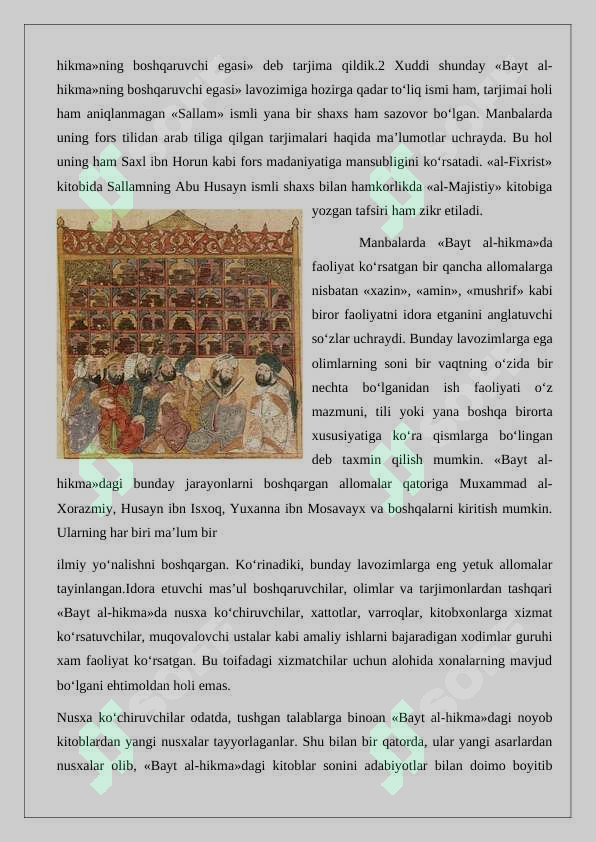 hikma»ning boshqaruvchi egasi» deb tarjima qildik.2 Xuddi shunday «Bayt al-hikma»ning boshqaruvchi egasi» lavozimiga hozirga qadar to‘liq ismi ham, tarjimai holi ham aniqlanmagan «Sallam» ismli yana bir shaxs ham sazovor bo‘lgan. Manbalarda uning fors tilidan arab tiliga qilgan tarjimalari haqida ma’lumotlar uchrayda. Bu hol uning ham Saxl ibn Horun kabi fors madaniyatiga mansubligini ko‘rsatadi. «al-Fixrist» kitobida Sallamning Abu Husayn ismli shaxs bilan hamkorlikda «al-Majistiy» kitobiga yozgan tafsiri ham zikr etiladi.

Manbalarda «Bayt al-hikma»da faoliyat ko‘rsatgan bir qancha allomalarga nisbatan «xazin», «amin», «mushrif» kabi biror faoliyatni idora etganini anglatuvchi so‘zlar uchraydi. Bunday lavozimlarga ega olimlarning soni bir vaqtning o‘zida bir nechta bo‘lganidan ish faoliyati o‘z mazmuni, tili yoki yana boshqa birorta xususiyatiga ko‘ra qismlarga bo‘lingan deb taxmin qilish mumkin. «Bayt al-hikma»dagi bunday jarayonlarni boshqargan allomalar qatoriga Muxammad al-Xorazmiy, Husayn ibn Isxoq, Yuxanna ibn Mosavayx va boshqalarni kiritish mumkin. Ularning har biri ma’lum bir

ilmiy yo‘nalishni boshqargan. Ko‘rinadiki, bunday lavozimlarga eng yetuk allomalar tayinlangan.Idora etuvchi mas’ul boshqaruvchilar, olimlar va tarjimonlardan tashqari «Bayt al-hikma»da nusxa ko‘chiruvchilar, xattotlar, varroqlar, kitobxonlarga xizmat ko‘rsatuvchilar, muqovalovchi ustalar kabi amaliy ishlarni bajaradigan xodimlar guruhi xam faoliyat ko‘rsatgan. Bu toifadagi xizmatchilar uchun alohida xonalarning mavjud bo‘lgani ehtimoldan holi emas.

Nusxa ko‘chiruvchilar odatda, tushgan talablarga binoan «Bayt al-hikma»dagi noyob kitoblardan yangi nusxalar tayyorlaganlar. Shu bilan bir qatorda, ular yangi asarlardan nusxalar olib, «Bayt al-hikma»dagi kitoblar sonini adabiyotlar bilan doimo boyitib